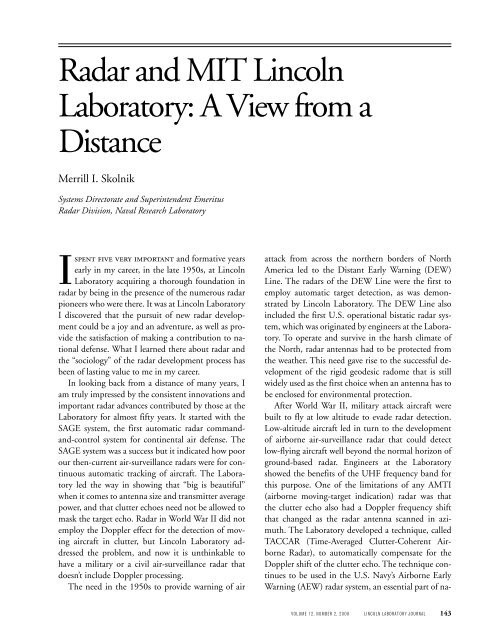 Radar and MIT Lincoln Laboratory: A View from a Distance

Merrill I. Skolnik

Systems Directorate and Superintendent Emeritus
Radar Division, Naval Research Laboratory

I SPENT FIVE VERY IMPORTANT and formative years early in my career, in the late 1950s, at Lincoln Laboratory acquiring a thorough foundation in radar by being in the presence of the numerous radar pioneers who were there. It was at Lincoln Laboratory I discovered that the pursuit of new radar development could be a joy and an adventure, as well as provide the satisfaction of making a contribution to national defense. What I learned there about radar and the "sociology" of the radar development process has been of lasting value to me in my career.

In looking back from a distance of many years, I am truly impressed by the consistent innovations and important radar advances contributed by those at the Laboratory for almost fifty years. It started with the SAGE system, the first automatic radar command-and-control system for continental air defense. The SAGE system was a success but it indicated how poor our then-current air-surveillance radars were for continuous automatic tracking of aircraft. The Laboratory led the way in showing that "big is beautiful" when it comes to antenna size and transmitter average power, and that clutter echoes need not be allowed to mask the target echo. Radar in World War II did not employ the Doppler effect for the detection of moving aircraft in clutter, but Lincoln Laboratory addressed the problem, and now it is unthinkable to have a military or a civil air-surveillance radar that doesn't include Doppler processing.

The need in the 1950s to provide warning of air attack from across the northern borders of North America led to the Distant Early Warning (DEW) Line. The radars of the DEW Line were the first to employ automatic target detection, as was demonstrated by Lincoln Laboratory. The DEW Line also included the first U.S. operational bistatic radar system, which was originated by engineers at the Laboratory. To operate and survive in the harsh climate of the North, radar antennas had to be protected from the weather. This need gave rise to the successful development of the rigid geodesic radome that is still widely used as the first choice when an antenna has to be enclosed for environmental protection.

After World War II, military attack aircraft were built to fly at low altitude to evade radar detection. Low-altitude aircraft led in turn to the development of airborne air-surveillance radar that could detect low-flying aircraft well beyond the normal horizon of ground-based radar. Engineers at the Laboratory showed the benefits of the UHF frequency band for this purpose. One of the limitations of any AMTI (airborne moving-target indication) radar was that the clutter echo also had a Doppler frequency shift that changed as the radar antenna scanned in azimuth. The Laboratory developed a technique, called TACCAR (Time-Averaged Clutter-Coherent Airborne Radar), to automatically compensate for the Doppler shift of the clutter echo. The technique continues to be used in the U.S. Navy's Airborne Early Warning (AEW) radar system, an essential part of na-

VOLUME 12, NUMBER 2, 2000 LINCOLN LABORATORY JOURNAL 143